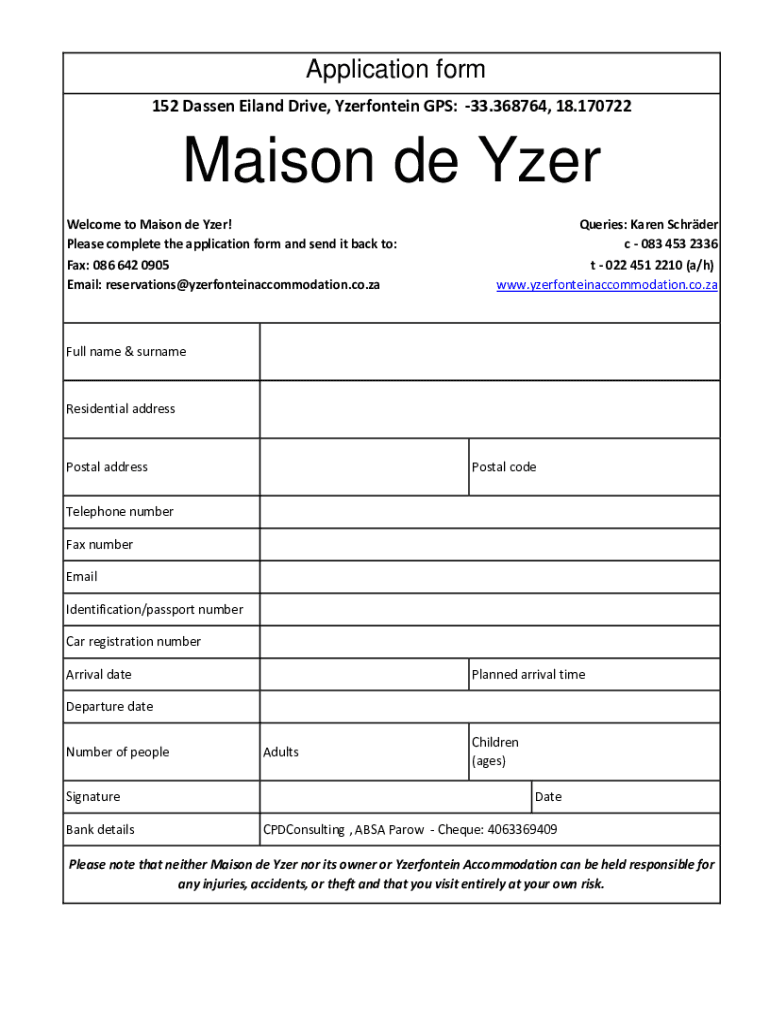 Application form

152 Dassen Eiland Drive, Yzerfontein GPS: -33.368764, 18.170722

Maison de Yzer

Welcome to Maison de Yzer!
Please complete the application form and send it back to:
Fax: 086 642 0905
Email: reservations@yzerfonteinaccommodation.co.za

Queries: Karen Schräder
c - 083 453 2336
t - 022 451 2210 (a/h)
www.yzerfonteinaccommodation.co.za

| Full name & surname | | | |
|---|---|---|---|
| Residential address | | | |
| Postal address | | Postal code | |
| Telephone number | | | |
| Fax number | | | |
| Email | | | |
| Identification/passport number | | | |
| Car registration number | | | |
| Arrival date | | Planned arrival time | |
| Departure date | | | |
| Number of people | Adults | Children (ages) | |
| Signature | | Date | |
| Bank details | CPDConsulting , ABSA Parow - Cheque: 4063369409 | | |

Please note that neither Maison de Yzer nor its owner or Yzerfontein Accommodation can be held responsible for any injuries, accidents, or theft and that you visit entirely at your own risk.